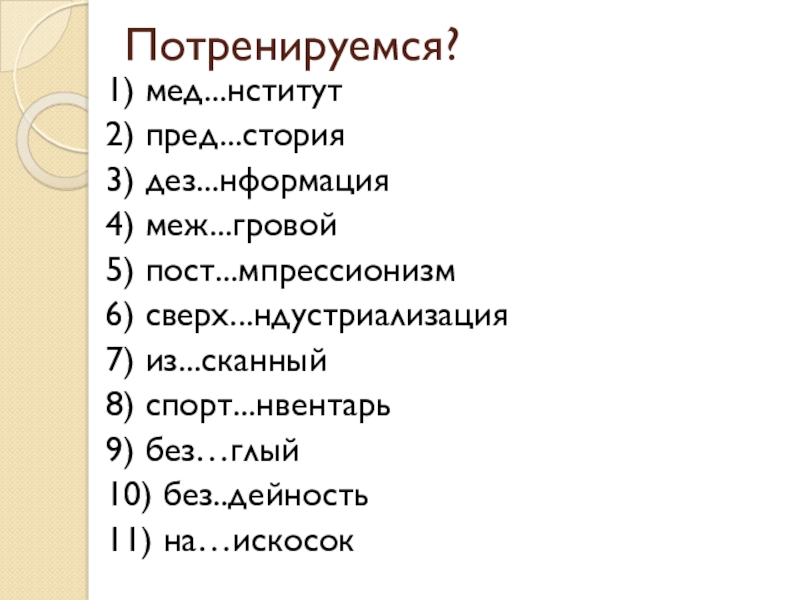 Потренируемся?

1) мед...нститут
2) пред...стория
3) дез...нформация
4) меж...гровой
5) пост...мпрессионизм
6) сверх...ндустриализация
7) из...сканный
8) спорт...нвентарь
9) без…глый
10) без..дейность
11) на…искосок